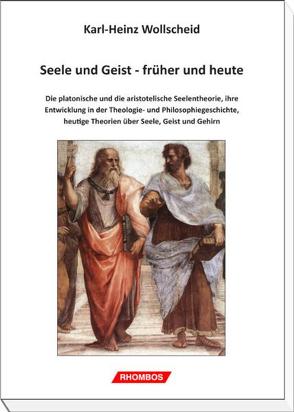 Karl-Heinz Wollscheid

Seele und Geist - früher und heute

Die platonische und die aristotelische Seelentheorie, ihre Entwicklung in der Theologie- und Philosophiegeschichte, heutige Theorien über Seele, Geist und Gehirn

RHOMBOS